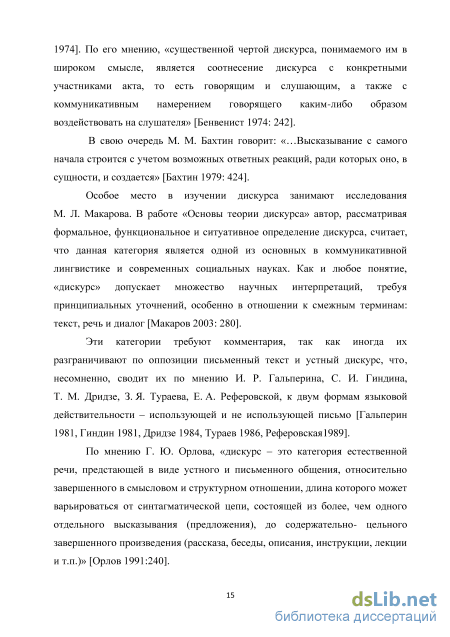 1974]. По его мнению, «существенной чертой дискурса, понимаемого им в широком смысле, является соотнесение дискурса с конкретными участниками акта, то есть говорящим и слушающим, а также с коммуникативным намерением говорящего каким-либо образом воздействовать на слушателя» [Бенвенист 1974: 242].

В свою очередь М. М. Бахтин говорит: «…Высказывание с самого начала строится с учетом возможных ответных реакций, ради которых оно, в сущности, и создается» [Бахтин 1979: 424].

Особое место в изучении дискурса занимают исследования М. Л. Макарова. В работе «Основы теории дискурса» автор, рассматривая формальное, функциональное и ситуативное определение дискурса, считает, что данная категория является одной из основных в коммуникативной лингвистике и современных социальных науках. Как и любое понятие, «дискурс» допускает множество научных интерпретаций, требуя принципиальных уточнений, особенно в отношении к смежным терминам: текст, речь и диалог [Макаров 2003: 280].

Эти категории требуют комментария, так как иногда их разграничивают по оппозиции письменный текст и устный дискурс, что, несомненно, сводит их по мнению И. Р. Гальперина, С. И. Гиндина, Т. М. Дридзе, З. Я. Тураева, Е. А. Реферовской, к двум формам языковой действительности – использующей и не использующей письмо [Гальперин 1981, Гиндин 1981, Дридзе 1984, Тураев 1986, Реферовская1989].

По мнению Г. Ю. Орлова, «дискурс – это категория естественной речи, предстающей в виде устного и письменного общения, относительно завершенного в смысловом и структурном отношении, длина которого может варьироваться от синтагматической цепи, состоящей из более, чем одного отдельного высказывания (предложения), до содержательно- цельного завершенного произведения (рассказа, беседы, описания, инструкции, лекции и т.п.)» [Орлов 1991:240].

15

dsLib.net
библиотека диссертаций